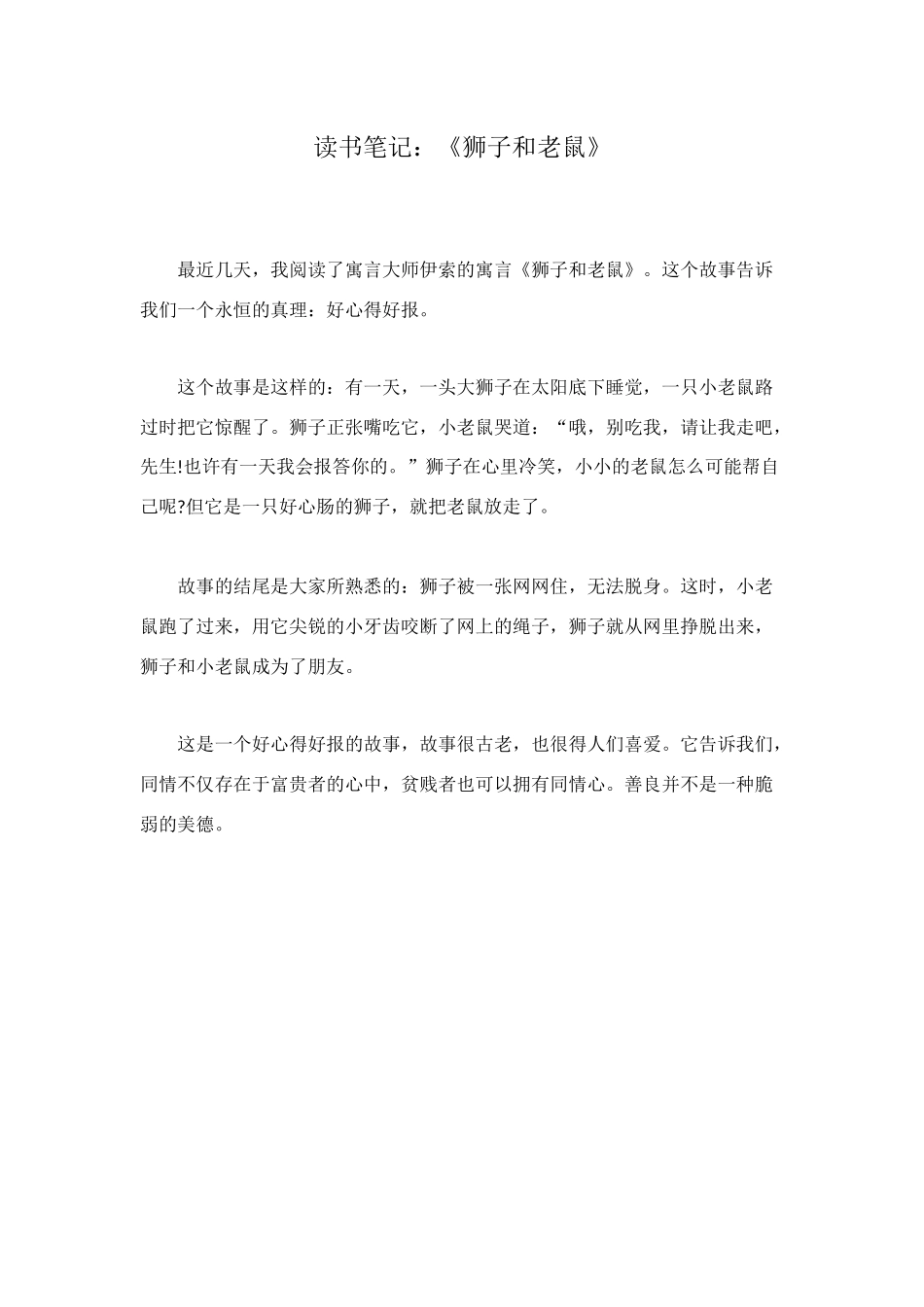 读书笔记：《狮子和老鼠》

最近几天，我阅读了寓言大师伊索的寓言《狮子和老鼠》。这个故事告诉我们一个永恒的真理：好心得好报。

这个故事是这样的：有一天，一头大狮子在太阳底下睡觉，一只小老鼠路过时把它惊醒了。狮子正张嘴吃它，小老鼠哭道：“哦，别吃我，请让我走吧，先生!也许有一天我会报答你的。”狮子在心里冷笑，小小的老鼠怎么可能帮自己呢?但它是一只好心肠的狮子，就把老鼠放走了。

故事的结尾是大家所熟悉的：狮子被一张网网住，无法脱身。这时，小老鼠跑了过来，用它尖锐的小牙齿咬断了网上的绳子，狮子就从网里挣脱出来，狮子和小老鼠成为了朋友。

这是一个好心得好报的故事，故事很古老，也很得人们喜爱。它告诉我们，同情不仅存在于富贵者的心中，贫贱者也可以拥有同情心。善良并不是一种脆弱的美德。